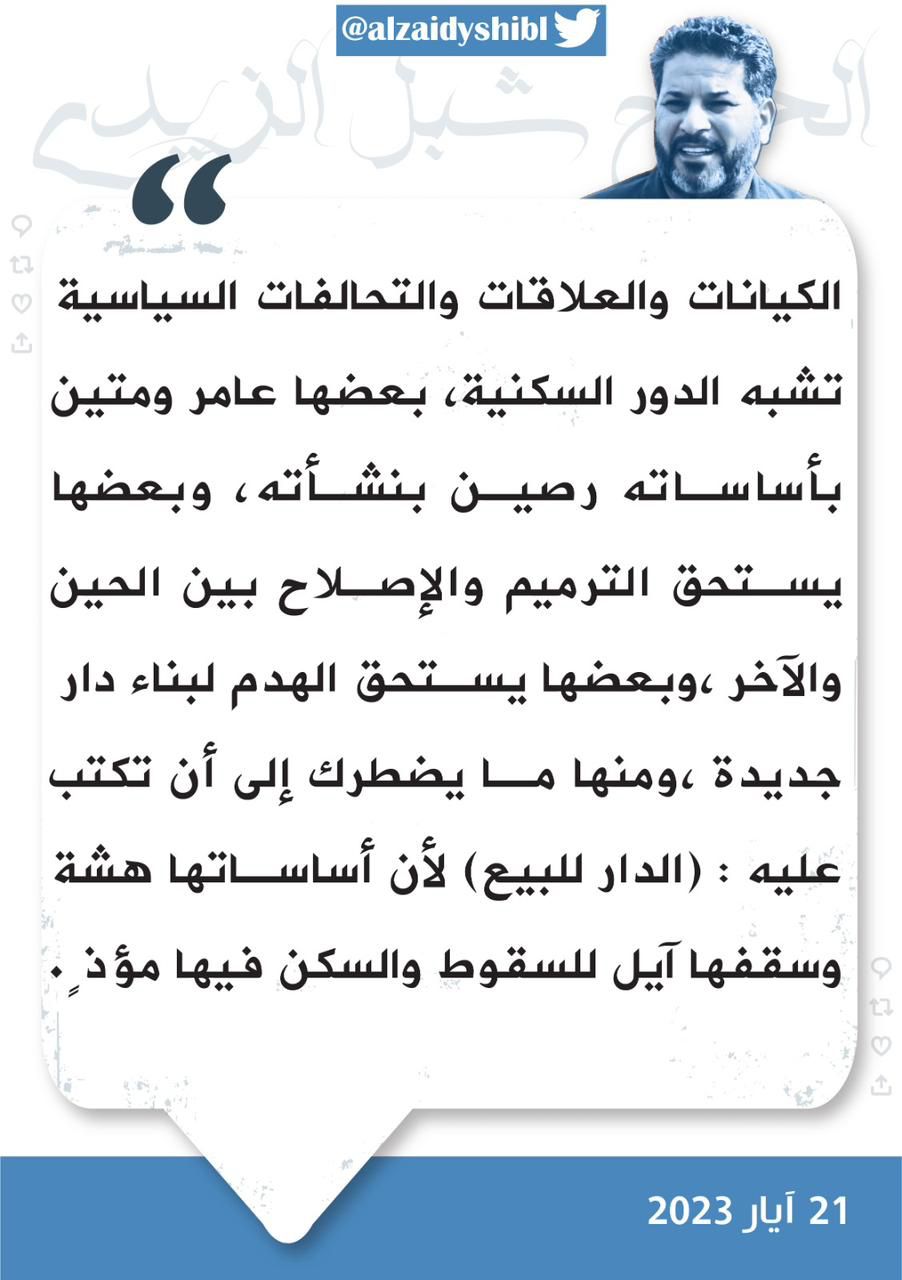 @alzaidyshibl

الحاج شبل الزيدي

الكيانات والعلاقات والتحالفات السياسية تشبه الدور السكنية، بعضها عامر ومتين بأساساته رصين بنشأته، وبعضها يستحق الترميم والإصلاح بين الحين والآخر ،وبعضها يستحق الهدم لبناء دار جديدة ،ومنها ما يضطرك إلى أن تكتب عليه : (الدار للبيع) لأن أساساتها هشة وسقفها آيل للسقوط والسكن فيها مؤذٍ .

21 آيار 2023